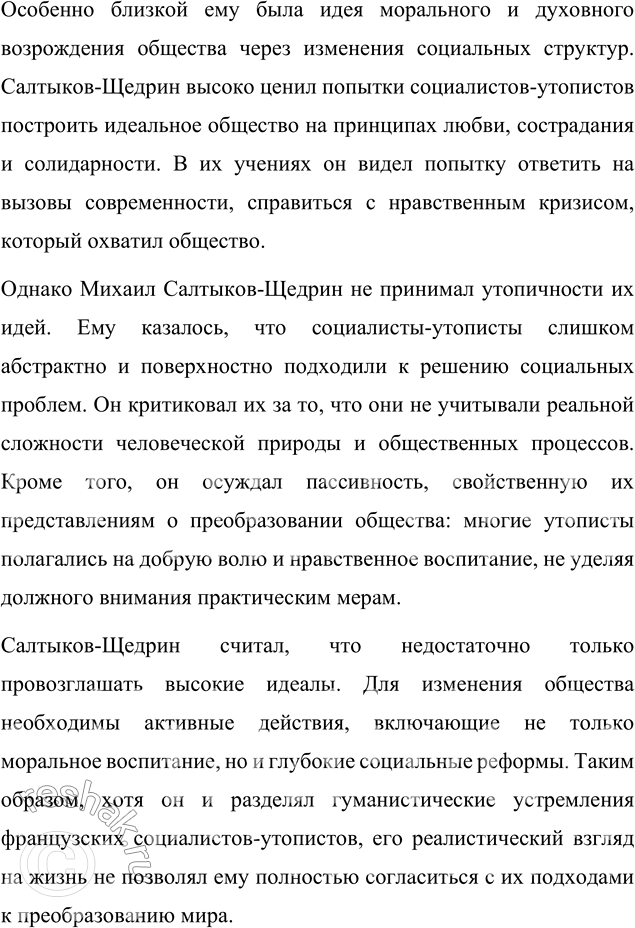 Особенно близкой ему была идея морального и духовного возрождения общества через изменения социальных структур. Салтыков-Щедрин высоко ценил попытки социалистов-утопистов построить идеальное общество на принципах любви, сострадания и солидарности. В их учениях он видел попытку ответить на вызовы современности, справиться с нравственным кризисом, который охватил общество.

Однако Михаил Салтыков-Щедрин не принимал утопичности их идей. Ему казалось, что социалисты-утописты слишком абстрактно и поверхностно подходили к решению социальных проблем. Он критиковал их за то, что они не учитывали реальной сложности человеческой природы и общественных процессов. Кроме того, он осуждал пассивность, свойственную их представлениям о преобразовании общества: многие утописты полагались на добрую волю и нравственное воспитание, не уделяя должного внимания практическим мерам.

Салтыков-Щедрин считал, что недостаточно только провозглашать высокие идеалы. Для изменения общества необходимы активные действия, включающие не только моральное воспитание, но и глубокие социальные реформы. Таким образом, хотя он и разделял гуманистические устремления французских социалистов-утопистов, его реалистический взгляд на жизнь не позволял ему полностью согласиться с их подходами к преобразованию мира.

reshak.ru